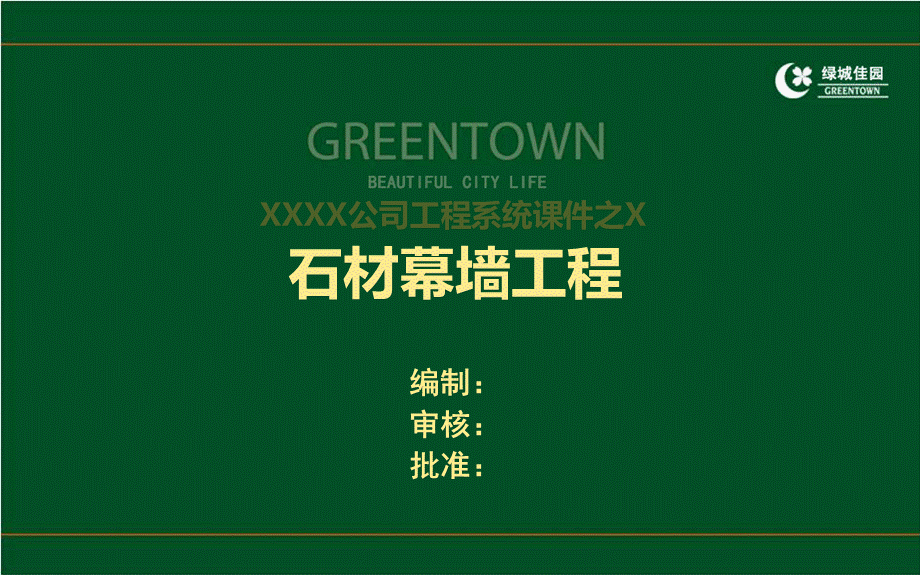 绿城佳园
GREENTOWN

GREENTOWN
BEAUTIFUL CITY LIFE

XXXX公司工程系统课件之X

石材幕墙工程

编制：
审核：
批准：